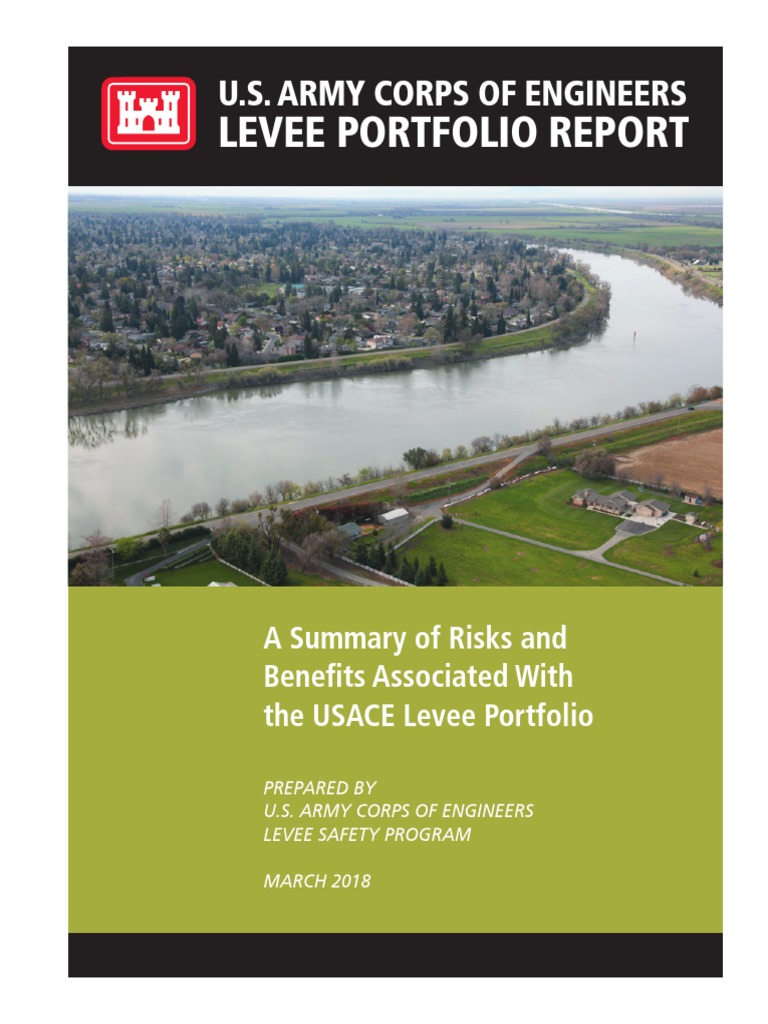 U.S. ARMY CORPS OF ENGINEERS
LEVEE PORTFOLIO REPORT

A Summary of Risks and Benefits Associated With the USACE Levee Portfolio

PREPARED BY
U.S. ARMY CORPS OF ENGINEERS
LEVEE SAFETY PROGRAM

MARCH 2018